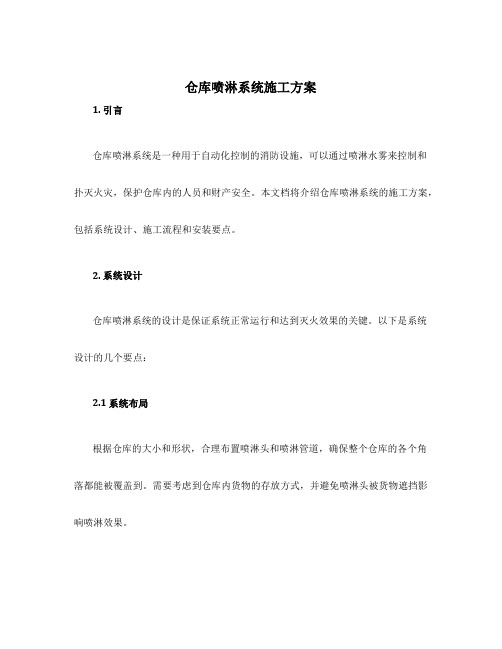 仓库喷淋系统施工方案

1. 引言

仓库喷淋系统是一种用于自动化控制的消防设施，可以通过喷淋水雾来控制和扑灭火灾，保护仓库内的人员和财产安全。本文档将介绍仓库喷淋系统的施工方案，包括系统设计、施工流程和安装要点。

2. 系统设计

仓库喷淋系统的设计是保证系统正常运行和达到灭火效果的关键。以下是系统设计的几个要点：

2.1 系统布局

根据仓库的大小和形状，合理布置喷淋头和喷淋管道，确保整个仓库的各个角落都能被覆盖到。需要考虑到仓库内货物的存放方式，并避免喷淋头被货物遮挡影响喷淋效果。